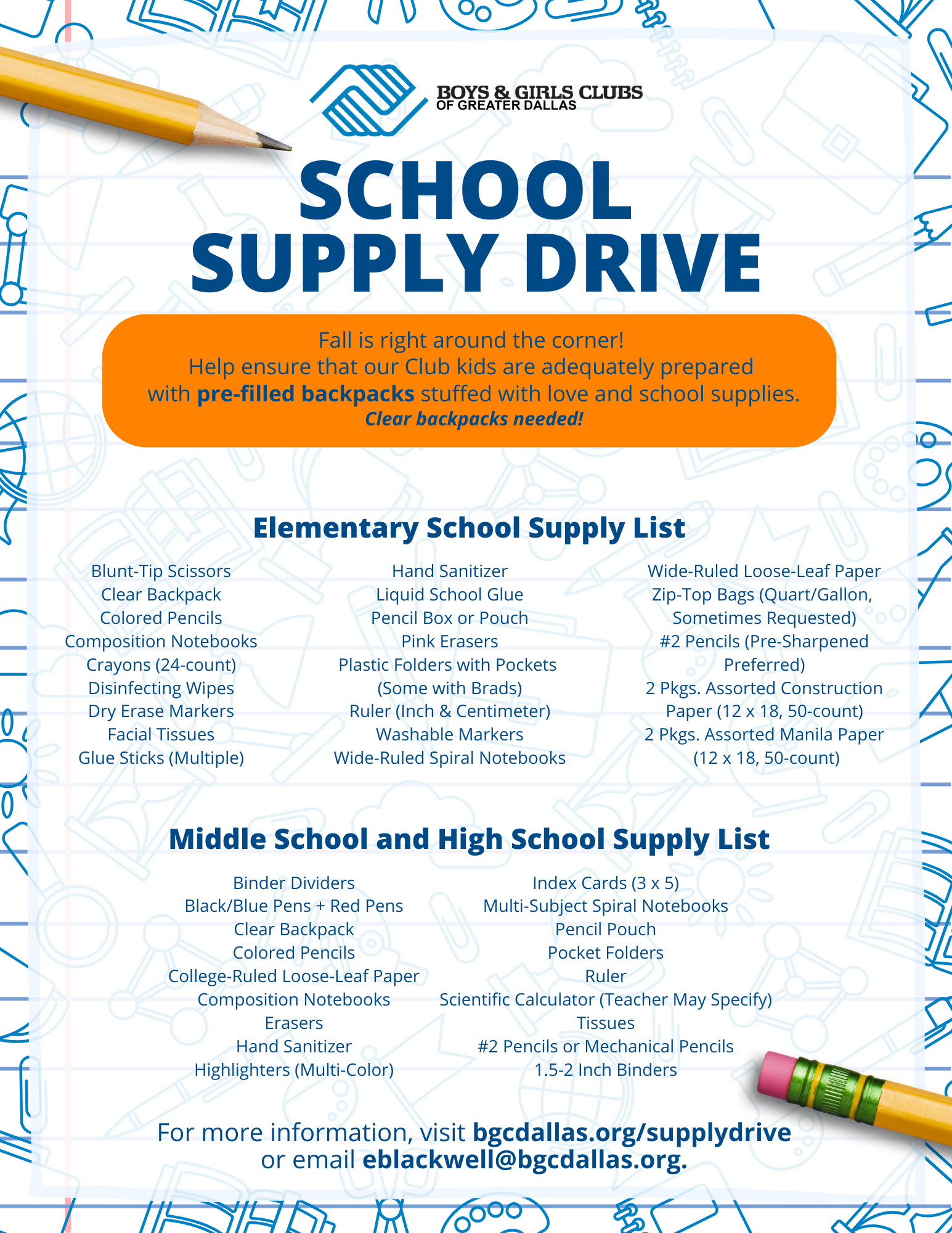 BOYS & GIRLS CLUBS
OF GREATER DALLAS

SCHOOL SUPPLY DRIVE

Fall is right around the corner!
Help ensure that our Club kids are adequately prepared with pre-filled backpacks stuffed with love and school supplies.
Clear backpacks needed!

Elementary School Supply List

Blunt-Tip Scissors
Clear Backpack
Colored Pencils
Composition Notebooks
Crayons (24-count)
Disinfecting Wipes
Dry Erase Markers
Facial Tissues
Glue Sticks (Multiple)

Hand Sanitizer
Liquid School Glue
Pencil Box or Pouch
Pink Erasers
Plastic Folders with Pockets (Some with Brads)
Ruler (Inch & Centimeter)
Washable Markers
Wide-Ruled Spiral Notebooks

Wide-Ruled Loose-Leaf Paper
Zip-Top Bags (Quart/Gallon, Sometimes Requested)
#2 Pencils (Pre-Sharpened Preferred)
2 Pkgs. Assorted Construction Paper (12 x 18, 50-count)
2 Pkgs. Assorted Manila Paper (12 x 18, 50-count)

Middle School and High School Supply List

Binder Dividers
Black/Blue Pens + Red Pens
Clear Backpack
Colored Pencils
College-Ruled Loose-Leaf Paper
Composition Notebooks
Erasers
Hand Sanitizer
Highlighters (Multi-Color)

Index Cards (3 x 5)
Multi-Subject Spiral Notebooks
Pencil Pouch
Pocket Folders
Ruler
Scientific Calculator (Teacher May Specify)
Tissues
#2 Pencils or Mechanical Pencils
1.5-2 Inch Binders

For more information, visit bgcdallas.org/supplydrive or email eblackwell@bgcdallas.org.